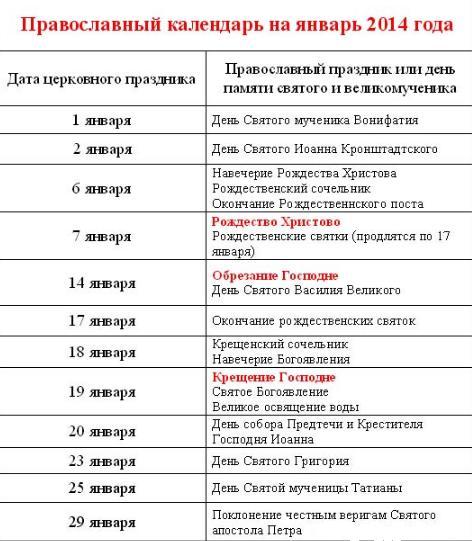 Православный календарь на январь 2014 года

| Дата церковного праздника | Православный праздник или день памяти святого и великомученика |
|---|---|
| 1 января | День Святого мученика Вонифатия |
| 2 января | День Святого Иоанна Кронштадтского |
| 6 января | Навечерие Рождества Христова Рождественский сочельник Окончание Рождественнского поста |
| 7 января | Рождество Христово Рождественские святки (продлятся по 17 января) |
| 14 января | Обрезание Господне День Святого Василия Великого |
| 17 января | Окончание рождественских святок |
| 18 января | Крещенский сочельник Навечерие Богоявления |
| 19 января | Крещение Господне Святое Богоявление Великое освящение воды |
| 20 января | День собора Предтечи и Крестителя Господня Иоанна |
| 23 января | День Святого Григория |
| 25 января | День Святой мученицы Татианы |
| 29 января | Поклонение честным веригам Святого апостола Петра |